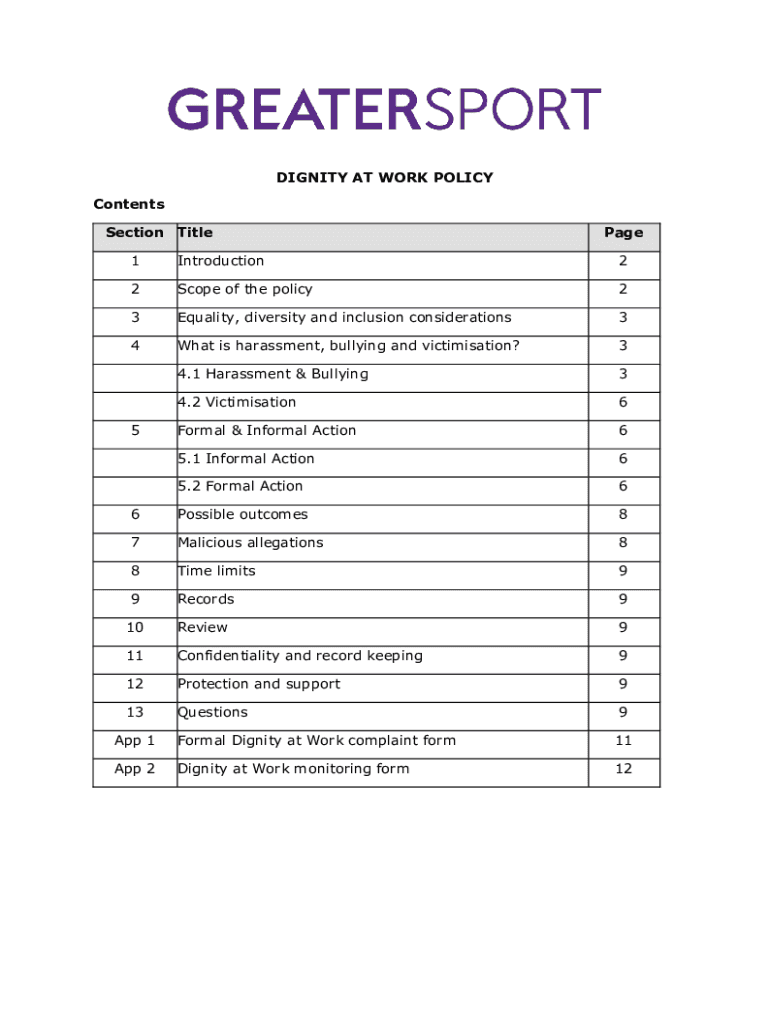 GREATERSPORT

DIGNITY AT WORK POLICY

Contents

| Section | Title | Page |
|---|---|---|
| 1 | Introduction | 2 |
| 2 | Scope of the policy | 2 |
| 3 | Equality, diversity and inclusion considerations | 3 |
| 4 | What is harassment, bullying and victimisation? | 3 |
| | 4.1 Harassment & Bullying | 3 |
| | 4.2 Victimisation | 6 |
| 5 | Formal & Informal Action | 6 |
| | 5.1 Informal Action | 6 |
| | 5.2 Formal Action | 6 |
| 6 | Possible outcomes | 8 |
| 7 | Malicious allegations | 8 |
| 8 | Time limits | 9 |
| 9 | Records | 9 |
| 10 | Review | 9 |
| 11 | Confidentiality and record keeping | 9 |
| 12 | Protection and support | 9 |
| 13 | Questions | 9 |
| App 1 | Formal Dignity at Work complaint form | 11 |
| App 2 | Dignity at Work monitoring form | 12 |